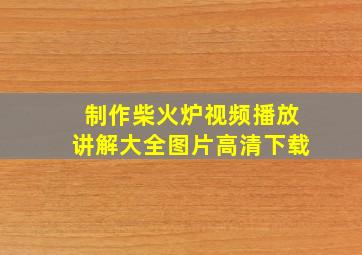 制作柴火炉视频播放
讲解大全图片高清下载